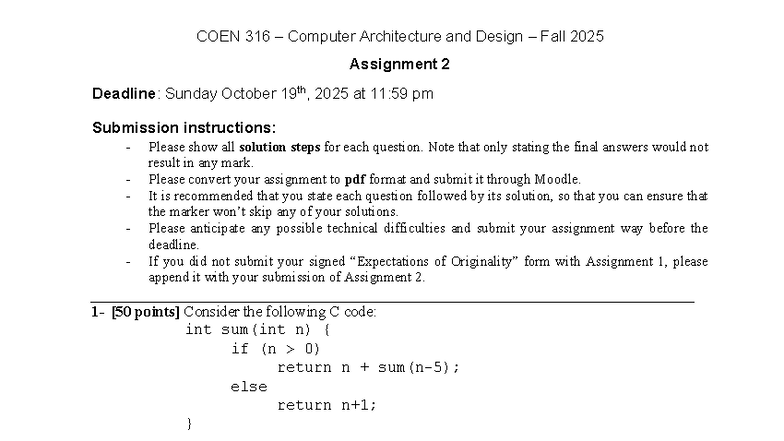 COEN 316 – Computer Architecture and Design – Fall 2025

Assignment 2

Deadline: Sunday October 19$^{th}$, 2025 at 11:59 pm

Submission instructions:

- Please show all solution steps for each question. Note that only stating the final answers would not result in any mark.
- Please convert your assignment to pdf format and submit it through Moodle.
- It is recommended that you state each question followed by its solution, so that you can ensure that the marker won't skip any of your solutions.
- Please anticipate any possible technical difficulties and submit your assignment way before the deadline.
- If you did not submit your signed "Expectations of Originality" form with Assignment 1, please append it with your submission of Assignment 2.

1- [50 points] Consider the following C code:

int sum(int n) {
    if (n > 0)
        return n + sum(n-5);
    else
        return n+1;
}